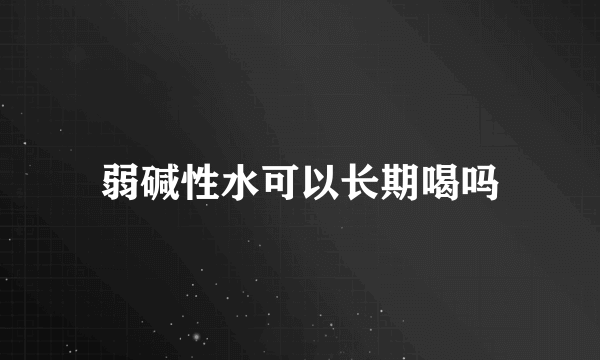 弱碱性水可以长期喝吗